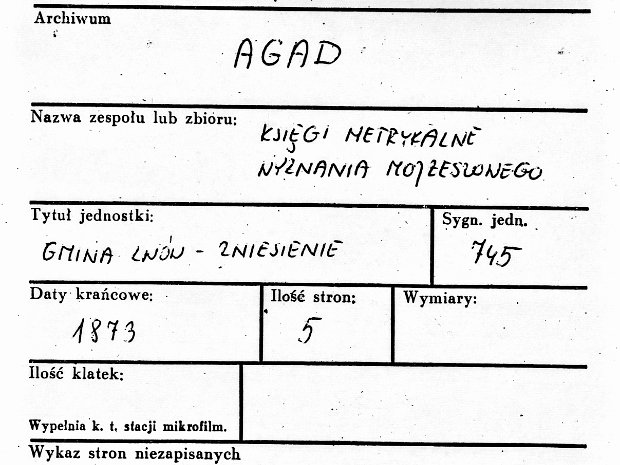 Archiwum

AGAD

Nazwa zespołu lub zbioru:

KSIĘGI METRYKALNE
WYZNANIA MOJŻESZOWEGO

Tytuł jednostki:

GMINA LWÓW - ZNIESIENIE

Sygn. jedn.

745

Daty krańcowe:

1873

Ilość stron:

5

Wymiary:

Ilość klatek:

Wypełnia k. t. stacji mikrofilm.

Wykaz stron niezapisanych